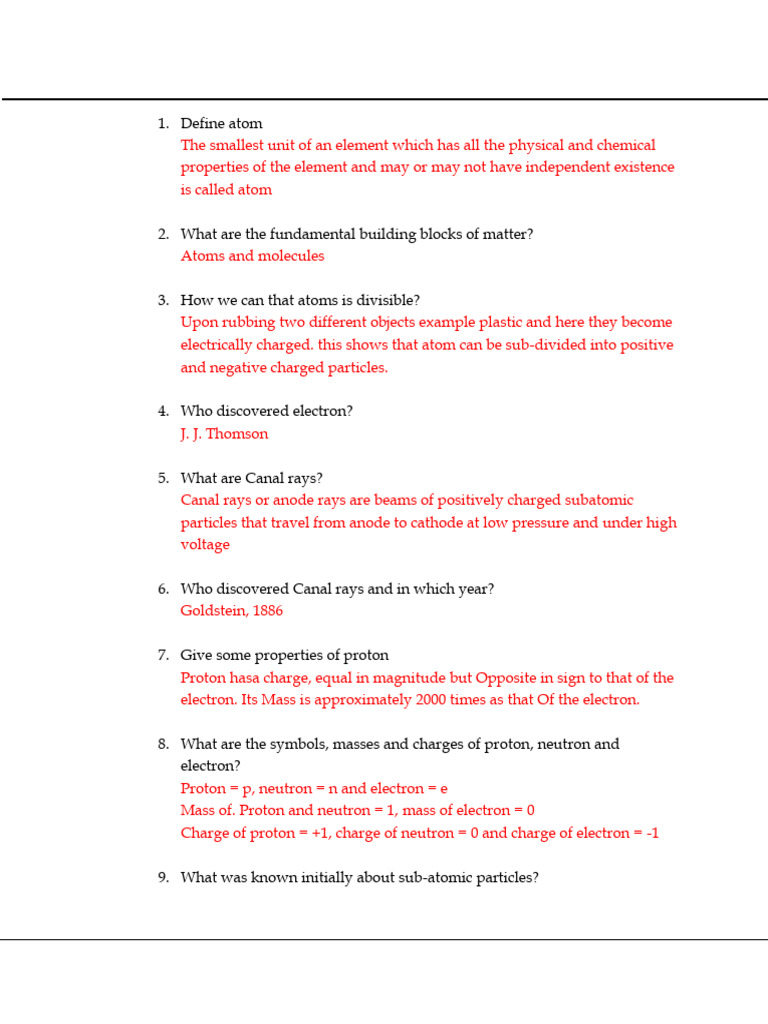 1. Define atom
The smallest unit of an element which has all the physical and chemical properties of the element and may or may not have independent existence is called atom

2. What are the fundamental building blocks of matter?
Atoms and molecules

3. How we can that atoms is divisible?
Upon rubbing two different objects example plastic and here they become electrically charged. this shows that atom can be sub-divided into positive and negative charged particles.

4. Who discovered electron?
J. J. Thomson

5. What are Canal rays?
Canal rays or anode rays are beams of positively charged subatomic particles that travel from anode to cathode at low pressure and under high voltage

6. Who discovered Canal rays and in which year?
Goldstein, 1886

7. Give some properties of proton
Proton hasa charge, equal in magnitude but Opposite in sign to that of the electron. Its Mass is approximately 2000 times as that Of the electron.

8. What are the symbols, masses and charges of proton, neutron and electron?
Proton = p, neutron = n and electron = e
Mass of. Proton and neutron = 1, mass of electron = 0
Charge of proton = +1, charge of neutron = 0 and charge of electron = -1

9. What was known initially about sub-atomic particles?